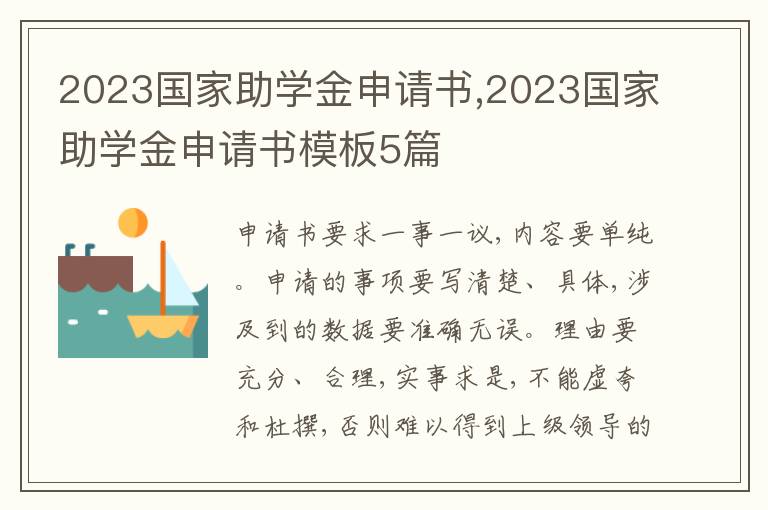 2023国家助学金申请书,2023国家助学金申请书模板5篇

申请书要求一事一议，内容要单纯。申请的事项要写清楚、具体，涉及到的数据要准确无误。理由要充分、合理，实事求是，不能虚夸和杜撰，否则难以得到上级领导的